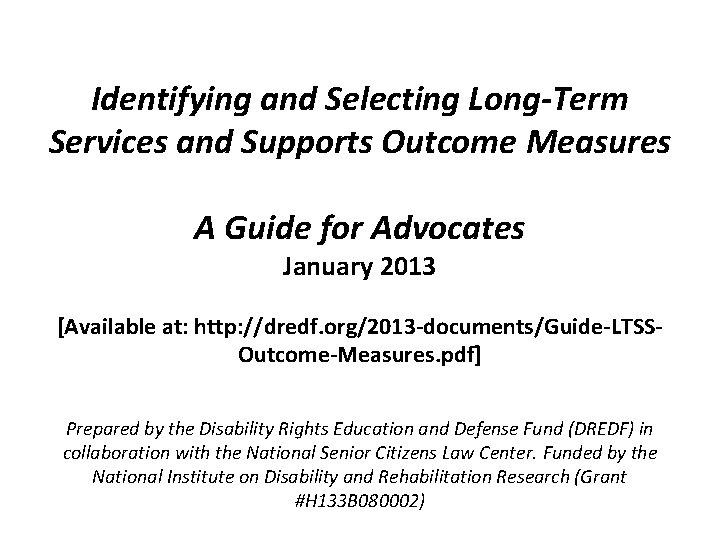 Identifying and Selecting Long-Term Services and Supports Outcome Measures

A Guide for Advocates
January 2013

[Available at: http://dredf.org/2013-documents/Guide-LTSS-Outcome-Measures.pdf]

Prepared by the Disability Rights Education and Defense Fund (DREDF) in collaboration with the National Senior Citizens Law Center. Funded by the National Institute on Disability and Rehabilitation Research (Grant #H133B080002)